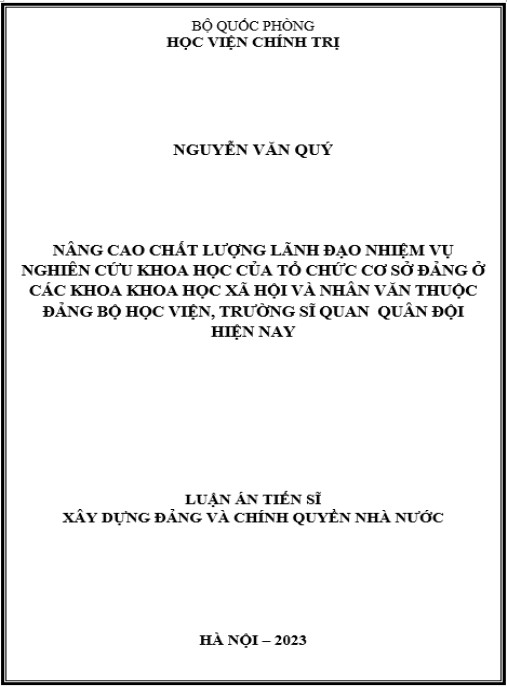 BỘ QUỐC PHÒNG
HỌC VIỆN CHÍNH TRỊ

NGUYỄN VĂN QUÝ

NÂNG CAO CHẤT LƯỢNG LÃNH ĐẠO NHIỆM VỤ NGHIÊN CỨU KHOA HỌC CỦA TỔ CHỨC CƠ SỞ ĐẢNG Ở CÁC KHOA KHOA HỌC XÃ HỘI VÀ NHÂN VĂN THUỘC ĐẢNG BỘ HỌC VIỆN, TRƯỜNG SĨ QUAN QUÂN ĐỘI HIỆN NAY

LUẬN ÁN TIẾN SĨ
XÂY DỰNG ĐẢNG VÀ CHÍNH QUYỀN NHÀ NƯỚC

HÀ NỘI – 2023